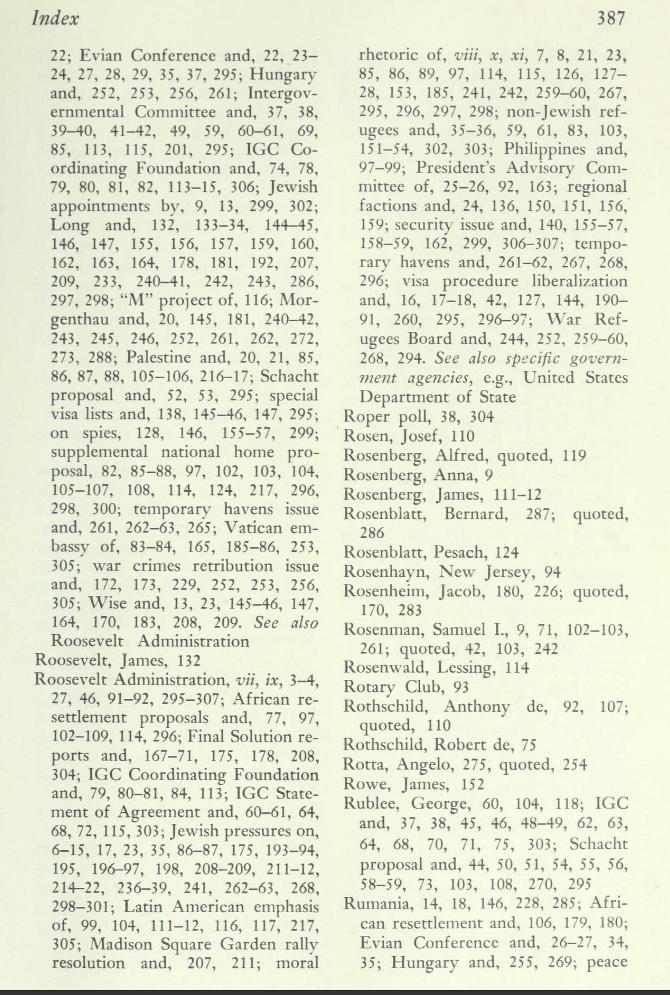 Index

387

22; Evian Conference and, 22, 23–24, 27, 28, 29, 35, 37, 295; Hungary and, 252, 253, 256, 261; Intergovernmental Committee and, 37, 38, 39–40, 41–42, 49, 59, 60–61, 69, 85, 113, 115, 201, 295; IGC Coordinating Foundation and, 74, 78, 79, 80, 81, 82, 113–15, 306; Jewish appointments by, 9, 13, 299, 302; Long and, 132, 133–34, 144–45, 146, 147, 155, 156, 157, 159, 160, 162, 163, 164, 178, 181, 192, 207, 209, 233, 240–41, 242, 243, 286, 297, 298; "M" project of, 116; Morgenthau and, 20, 145, 181, 240–42, 243, 245, 246, 252, 261, 262, 272, 273, 288; Palestine and, 20, 21, 85, 86, 87, 88, 105–106, 216–17; Schacht proposal and, 52, 53, 295; special visa lists and, 138, 145–46, 147, 295; on spies, 128, 146, 155–57, 299; supplemental national home proposal, 82, 85–88, 97, 102, 103, 104, 105–107, 108, 114, 124, 217, 296, 298, 300; temporary havens issue and, 261, 262–63, 265; Vatican embassy of, 83–84, 165, 185–86, 253, 305; war crimes retribution issue and, 172, 173, 229, 252, 253, 256, 305; Wise and, 13, 23, 145–46, 147, 164, 170, 183, 208, 209. See also Roosevelt Administration
Roosevelt, James, 132
Roosevelt Administration, vii, ix, 3–4, 27, 46, 91–92, 295–307; African resettlement proposals and, 77, 97, 102–109, 114, 296; Final Solution reports and, 167–71, 175, 178, 208, 304; IGC Coordinating Foundation and, 79, 80–81, 84, 113; IGC Statement of Agreement and, 60–61, 64, 68, 72, 115, 303; Jewish pressures on, 6–15, 17, 23, 35, 86–87, 175, 193–94, 195, 196–97, 198, 208–209, 211–12, 214–22, 236–39, 241, 262–63, 268, 298–301; Latin American emphasis of, 99, 104, 111–12, 116, 117, 217, 305; Madison Square Garden rally resolution and, 207, 211; moral rhetoric of, viii, x, xi, 7, 8, 21, 23, 85, 86, 89, 97, 114, 115, 126, 127–28, 153, 185, 241, 242, 259–60, 267, 295, 296, 297, 298; non-Jewish refugees and, 35–36, 59, 61, 83, 103, 151–54, 302, 303; Philippines and, 97–99; President's Advisory Committee of, 25–26, 92, 163; regional factions and, 24, 136, 150, 151, 156, 159; security issue and, 140, 155–57, 158–59, 162, 299, 306–307; temporary havens and, 261–62, 267, 268, 296; visa procedure liberalization and, 16, 17–18, 42, 127, 144, 190–91, 260, 295, 296–97; War Refugees Board and, 244, 252, 259–60, 268, 294. See also specific government agencies, e.g., United States Department of State
Roper poll, 38, 304
Rosen, Josef, 110
Rosenberg, Alfred, quoted, 119
Rosenberg, Anna, 9
Rosenberg, James, 111–12
Rosenblatt, Bernard, 287; quoted, 286
Rosenblatt, Pesach, 124
Rosenhayn, New Jersey, 94
Rosenheim, Jacob, 180, 226; quoted, 170, 283
Rosenman, Samuel I., 9, 71, 102–103, 261; quoted, 42, 103, 242
Rosenwald, Lessing, 114
Rotary Club, 93
Rothschild, Anthony de, 92, 107; quoted, 110
Rothschild, Robert de, 75
Rotta, Angelo, 275, quoted, 254
Rowe, James, 152
Rublee, George, 60, 104, 118; IGC and, 37, 38, 45, 46, 48–49, 62, 63, 64, 68, 70, 71, 75, 303; Schacht proposal and, 44, 50, 51, 54, 55, 56, 58–59, 73, 103, 108, 270, 295
Rumania, 14, 18, 146, 228, 285; African resettlement and, 106, 179, 180; Evian Conference and, 26–27, 34, 35; Hungary and, 255, 269; peace